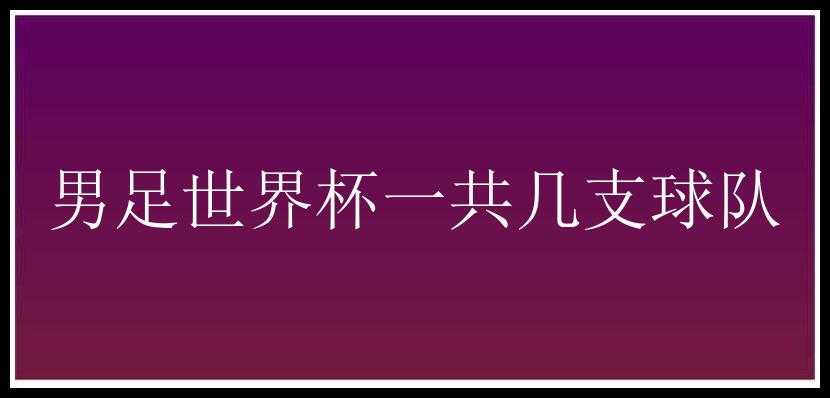 男足世界杯一共几支球队